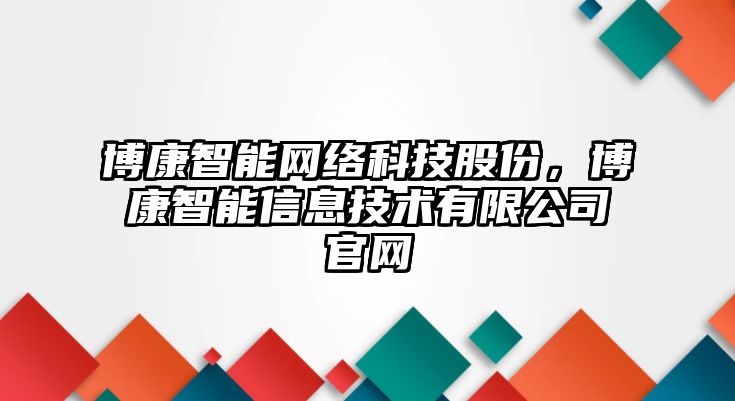 博康智能网络科技股份，博康智能信息技术有限公司官网